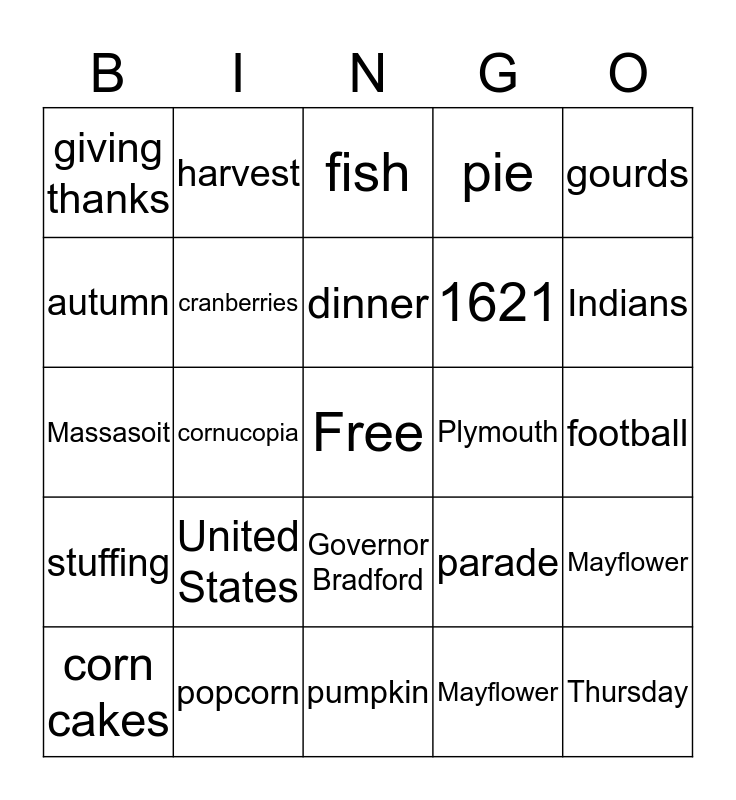 | B | I | N | G | O |
|---|---|---|---|---|
| giving thanks | harvest | fish | pie | gourds |
| autumn | cranberries | dinner | 1621 | Indians |
| Massasoit | cornucopia | Free | Plymouth | football |
| stuffing | United States | Governor Bradford | parade | Mayflower |
| corn cakes | popcorn | pumpkin | Mayflower | Thursday |